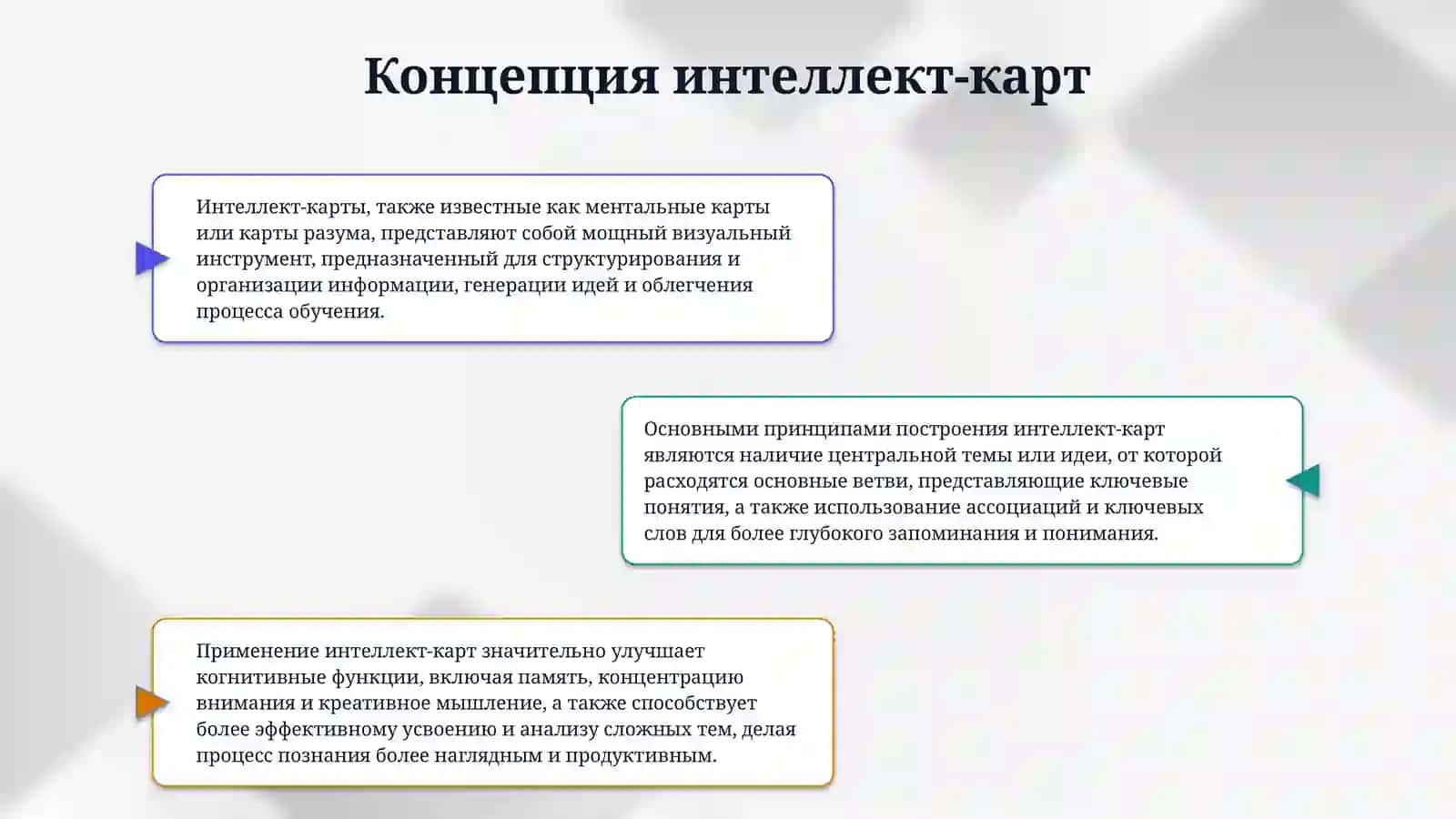 Концепция интеллект-карт

Интеллект-карты, также известные как ментальные карты или карты разума, представляют собой мощный визуальный инструмент, предназначенный для структурирования и организации информации, генерации идей и облегчения процесса обучения.

Основными принципами построения интеллект-карт являются наличие центральной темы или идеи, от которой расходятся основные ветви, представляющие ключевые понятия, а также использование ассоциаций и ключевых слов для более глубокого запоминания и понимания.

Применение интеллект-карт значительно улучшает когнитивные функции, включая память, концентрацию внимания и креативное мышление, а также способствует более эффективному усвоению и анализу сложных тем, делая процесс познания более наглядным и продуктивным.